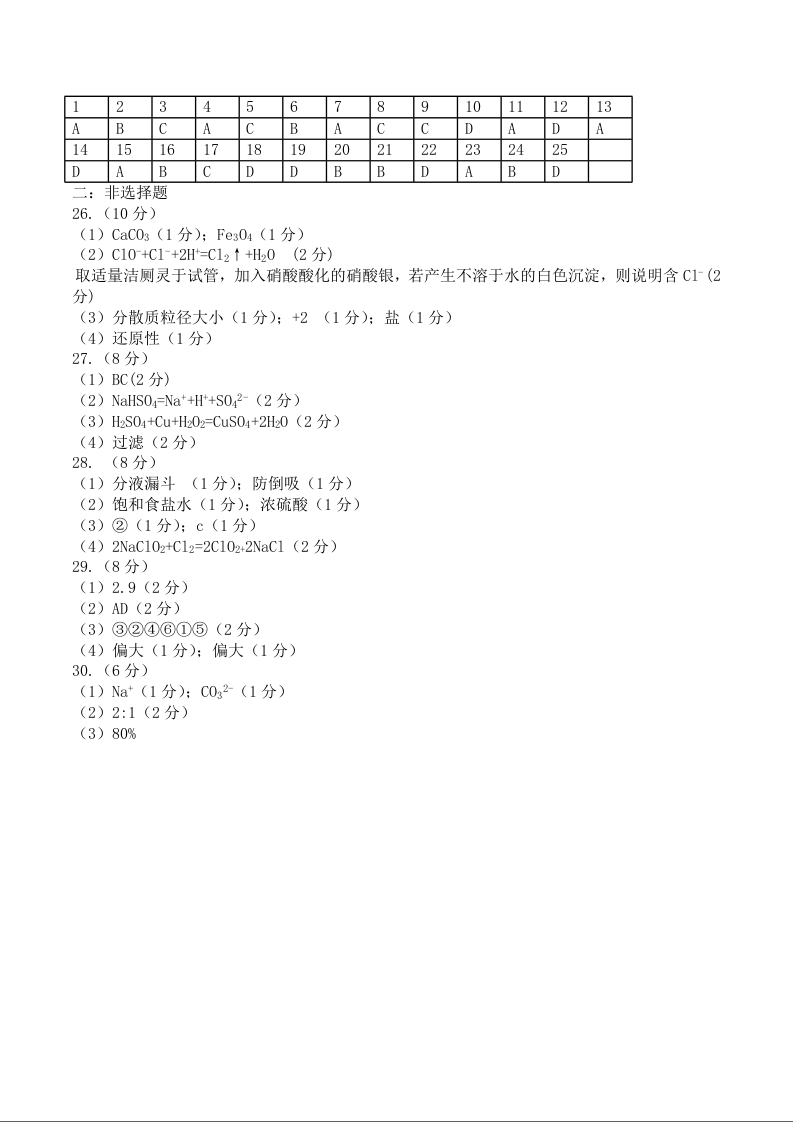 | 1 | 2 | 3 | 4 | 5 | 6 | 7 | 8 | 9 | 10 | 11 | 12 | 13 |
|---|---|---|---|---|---|---|---|---|---|---|---|---|
| A | B | C | A | C | B | A | C | C | D | A | D | A |
| 14 | 15 | 16 | 17 | 18 | 19 | 20 | 21 | 22 | 23 | 24 | 25 | |
| D | A | B | C | D | D | B | B | D | A | B | D | |

二：非选择题
26.（10 分）
（1）$CaCO_3$（1 分）；$Fe_3O_4$（1 分）
（2）$ClO^-+Cl^-+2H^+=Cl_2\uparrow+H_2O$ （2 分）
取适量洁厕灵于试管，加入硝酸酸化的硝酸银，若产生不溶于水的白色沉淀，则说明含 $Cl^-$（2 分）
（3）分散质粒径大小（1 分）；+2 （1 分）；盐（1 分）
（4）还原性（1 分）
27.（8 分）
（1）BC(2 分)
（2）$NaHSO_4=Na^++H^++SO_4^{2-}$（2 分）
（3）$H_2SO_4+Cu+H_2O_2=CuSO_4+2H_2O$（2 分）
（4）过滤（2 分）
28. （8 分）
（1）分液漏斗 （1 分）；防倒吸（1 分）
（2）饱和食盐水（1 分）；浓硫酸（1 分）
（3）②（1 分）；c（1 分）
（4）$2NaClO_2+Cl_2=2ClO_2+2NaCl$（2 分）
29.（8 分）
（1）2.9（2 分）
（2）AD（2 分）
（3）③②④⑥①⑤（2 分）
（4）偏大（1 分）；偏大（1 分）
30.（6 分）
（1）$Na^+$（1 分）；$CO_3^{2-}$（1 分）
（2）2:1（2 分）
（3）80%